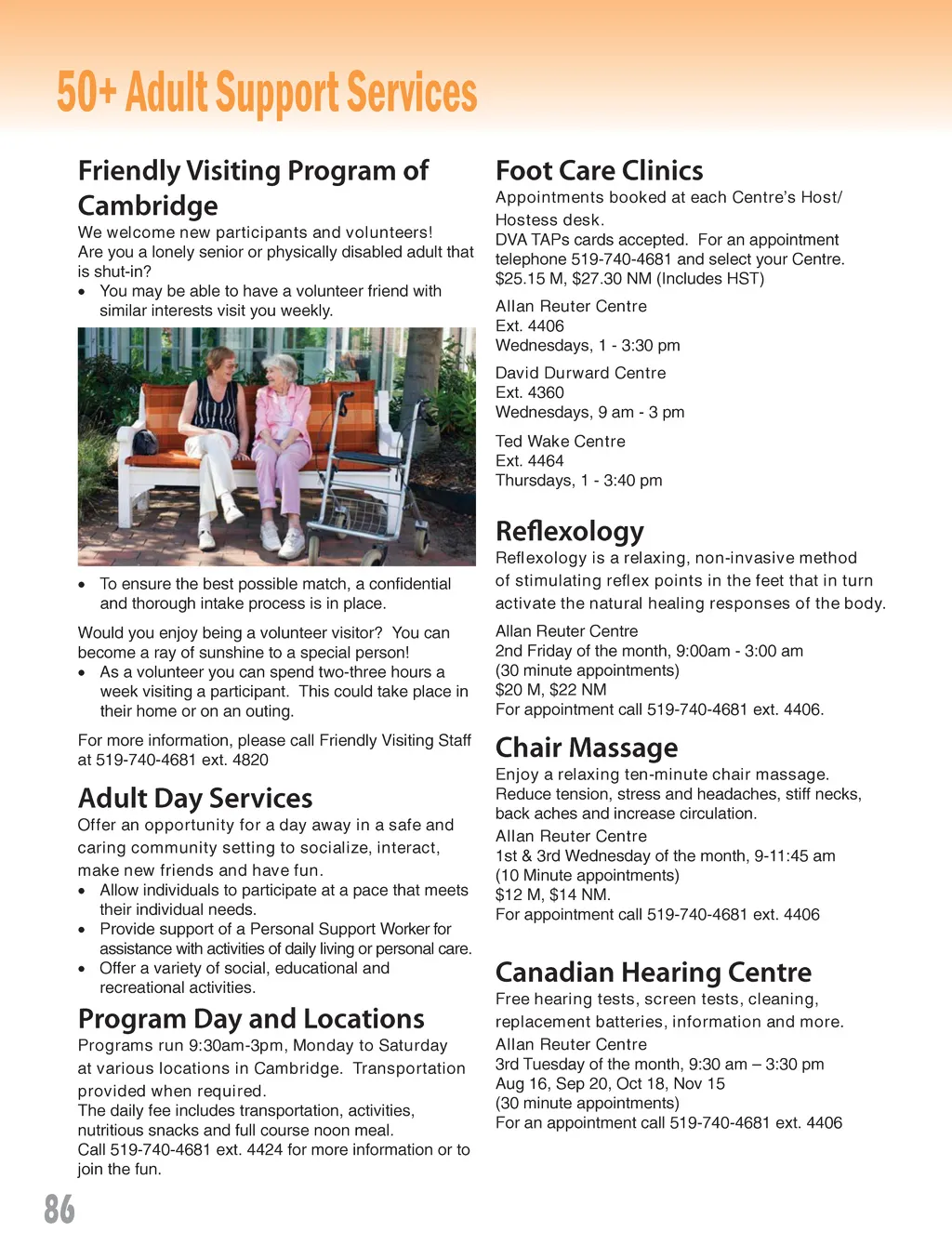 50+ Adult Support Services

Friendly Visiting Program of Cambridge
We welcome new participants and volunteers!
Are you a lonely senior or physically disabled adult that is shut-in?
• You may be able to have a volunteer friend with similar interests visit you weekly.

• To ensure the best possible match, a confidential and thorough intake process is in place.

Would you enjoy being a volunteer visitor? You can become a ray of sunshine to a special person!
• As a volunteer you can spend two-three hours a week visiting a participant. This could take place in their home or on an outing.

For more information, please call Friendly Visiting Staff at 519-740-4681 ext. 4820

Adult Day Services
Offer an opportunity for a day away in a safe and caring community setting to socialize, interact, make new friends and have fun.
• Allow individuals to participate at a pace that meets their individual needs.
• Provide support of a Personal Support Worker for assistance with activities of daily living or personal care.
• Offer a variety of social, educational and recreational activities.

Program Day and Locations
Programs run 9:30am-3pm, Monday to Saturday at various locations in Cambridge. Transportation provided when required.
The daily fee includes transportation, activities, nutritious snacks and full course noon meal.
Call 519-740-4681 ext. 4424 for more information or to join the fun.

Foot Care Clinics
Appointments booked at each Centre's Host/Hostess desk.
DVA TAPs cards accepted. For an appointment telephone 519-740-4681 and select your Centre.
$25.15 M, $27.30 NM (Includes HST)

Allan Reuter Centre
Ext. 4406
Wednesdays, 1 - 3:30 pm

David Durward Centre
Ext. 4360
Wednesdays, 9 am - 3 pm

Ted Wake Centre
Ext. 4464
Thursdays, 1 - 3:40 pm

Reflexology
Reflexology is a relaxing, non-invasive method of stimulating reflex points in the feet that in turn activate the natural healing responses of the body.
Allan Reuter Centre
2nd Friday of the month, 9:00am - 3:00 am
(30 minute appointments)
$20 M, $22 NM
For appointment call 519-740-4681 ext. 4406.

Chair Massage
Enjoy a relaxing ten-minute chair massage.
Reduce tension, stress and headaches, stiff necks, back aches and increase circulation.
Allan Reuter Centre
1st & 3rd Wednesday of the month, 9-11:45 am
(10 Minute appointments)
$12 M, $14 NM.
For appointment call 519-740-4681 ext. 4406

Canadian Hearing Centre
Free hearing tests, screen tests, cleaning, replacement batteries, information and more.
Allan Reuter Centre
3rd Tuesday of the month, 9:30 am – 3:30 pm
Aug 16, Sep 20, Oct 18, Nov 15
(30 minute appointments)
For an appointment call 519-740-4681 ext. 4406

86